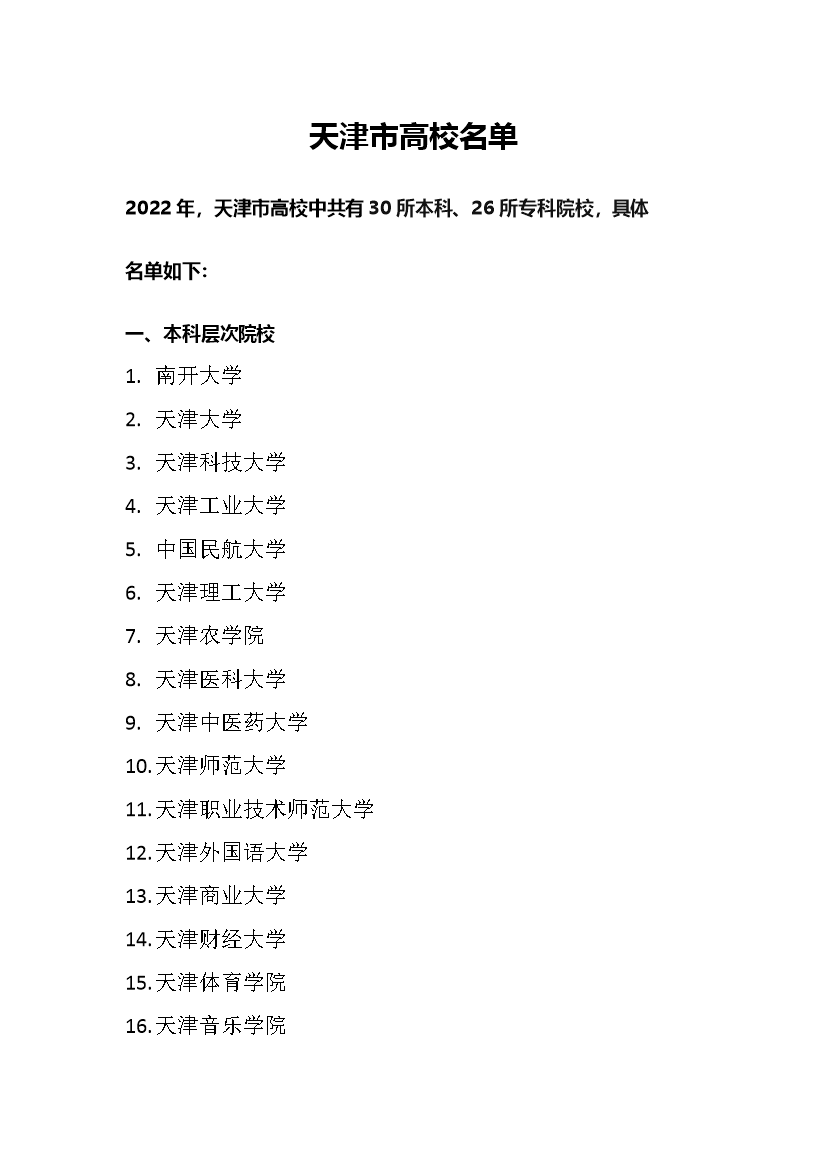 天津市高校名单

2022 年，天津市高校中共有 30 所本科、26 所专科院校，具体名单如下:

一、本科层次院校

1. 南开大学
2. 天津大学
3. 天津科技大学
4. 天津工业大学
5. 中国民航大学
6. 天津理工大学
7. 天津农学院
8. 天津医科大学
9. 天津中医药大学
10. 天津师范大学
11. 天津职业技术师范大学
12. 天津外国语大学
13. 天津商业大学
14. 天津财经大学
15. 天津体育学院
16. 天津音乐学院